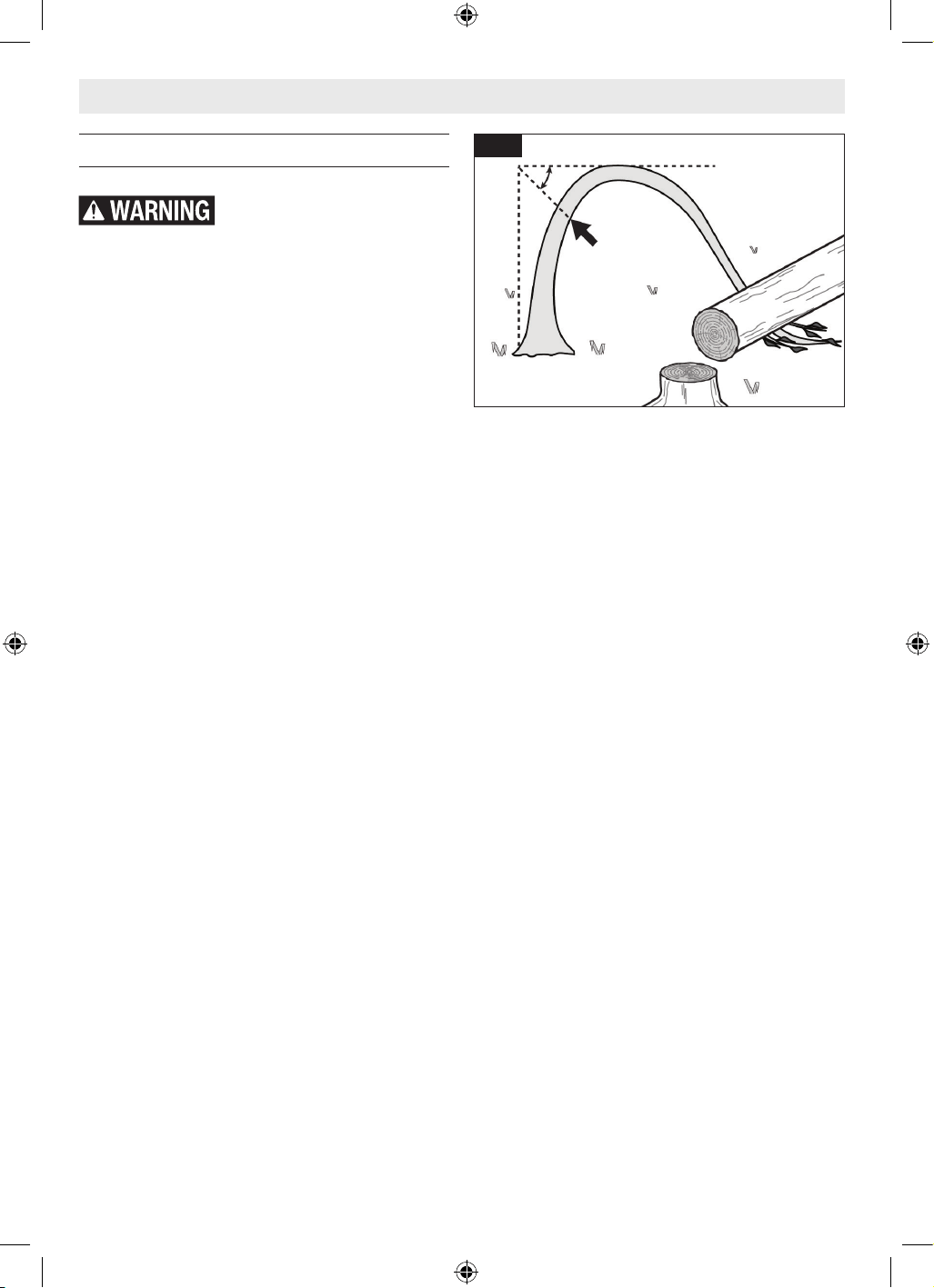 WARNING